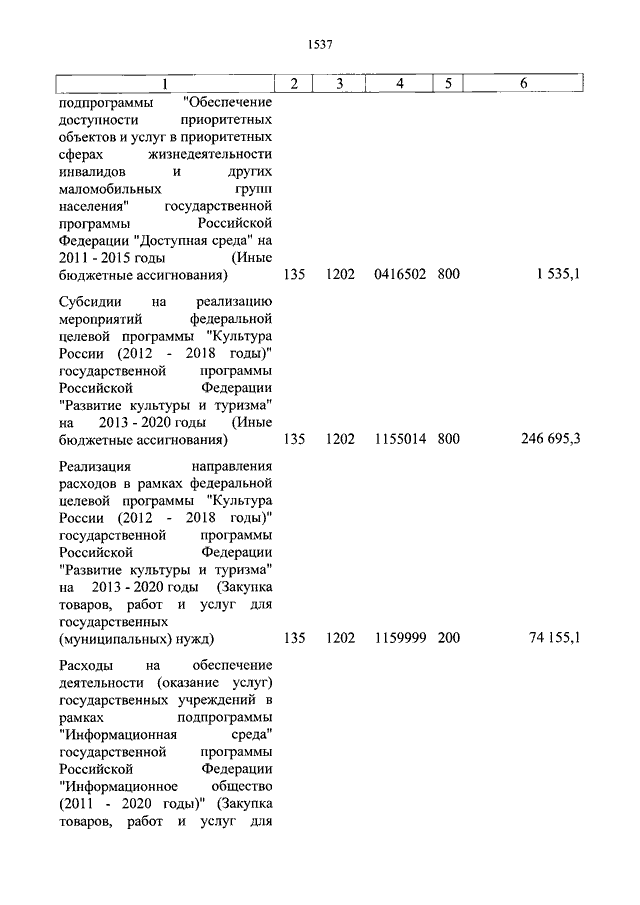 1537

| 1 | 2 | 3 | 4 | 5 | 6 |
|---|---|---|---|---|---|
| подпрограммы "Обеспечение доступности приоритетных объектов и услуг в приоритетных сферах жизнедеятельности инвалидов и других маломобильных групп населения" государственной программы Российской Федерации "Доступная среда" на 2011 - 2015 годы (Иные бюджетные ассигнования) | 135 | 1202 | 0416502 | 800 | 1 535,1 |
| Субсидии на реализацию мероприятий федеральной целевой программы "Культура России (2012 - 2018 годы)" государственной программы Российской Федерации "Развитие культуры и туризма" на 2013 - 2020 годы (Иные бюджетные ассигнования) | 135 | 1202 | 1155014 | 800 | 246 695,3 |
| Реализация направления расходов в рамках федеральной целевой программы "Культура России (2012 - 2018 годы)" государственной программы Российской Федерации "Развитие культуры и туризма" на 2013 - 2020 годы (Закупка товаров, работ и услуг для государственных (муниципальных) нужд) | 135 | 1202 | 1159999 | 200 | 74 155,1 |
| Расходы на обеспечение деятельности (оказание услуг) государственных учреждений в рамках подпрограммы "Информационная среда" государственной программы Российской Федерации "Информационное общество (2011 - 2020 годы)" (Закупка товаров, работ и услуг для | | | | | |